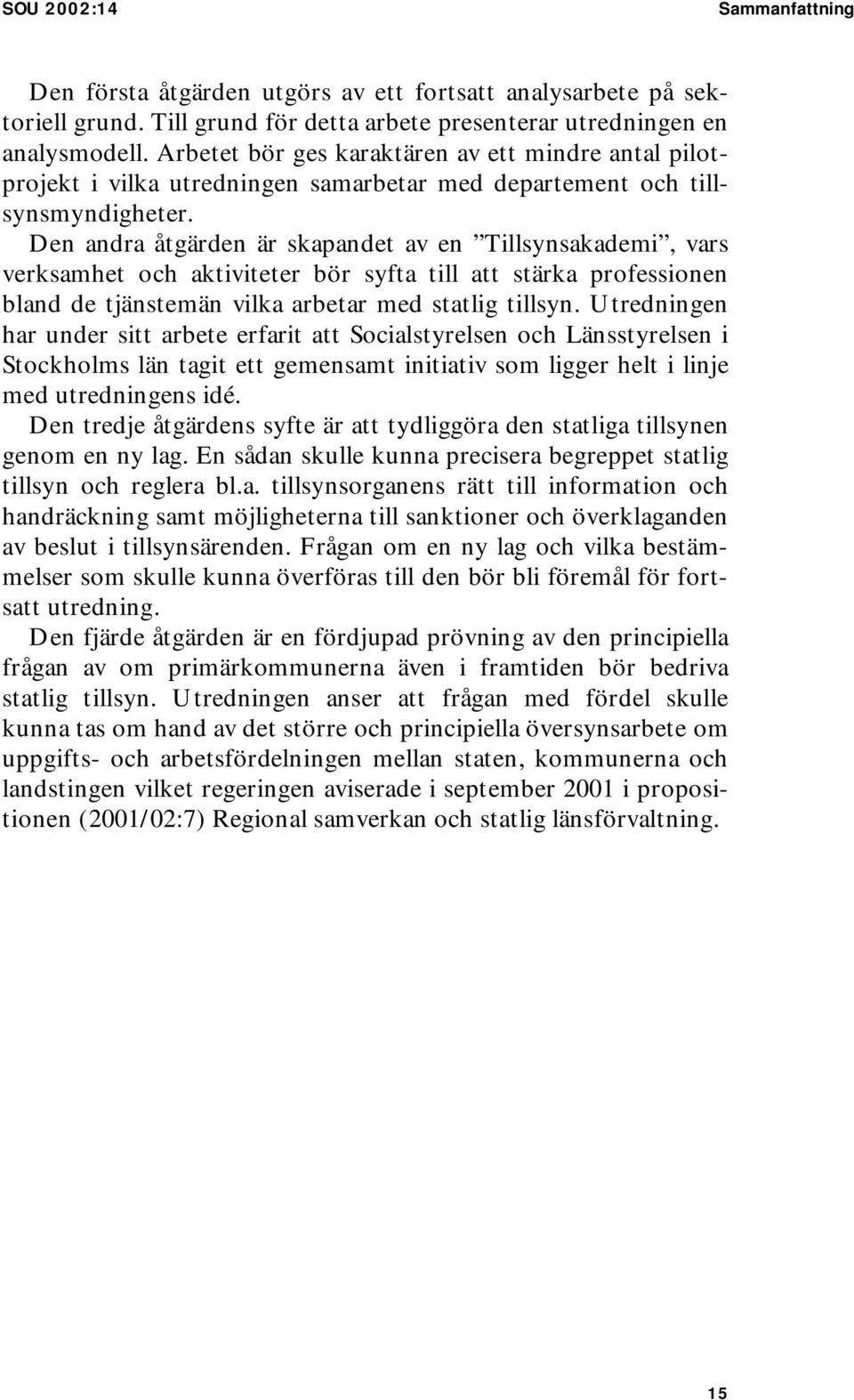 SOU 2002:14

Sammanfattning

Den första åtgärden utgörs av ett fortsatt analysarbete på sektoriell grund. Till grund för detta arbete presenterar utredningen en analysmodell. Arbetet bör ges karaktären av ett mindre antal pilotprojekt i vilka utredningen samarbetar med departement och tillsynsmyndigheter.

Den andra åtgärden är skapandet av en ”Tillsynsakademi”, vars verksamhet och aktiviteter bör syfta till att stärka professionen bland de tjänstemän vilka arbetar med statlig tillsyn. Utredningen har under sitt arbete erfarit att Socialstyrelsen och Länsstyrelsen i Stockholms län tagit ett gemensamt initiativ som ligger helt i linje med utredningens idé.

Den tredje åtgärdens syfte är att tydliggöra den statliga tillsynen genom en ny lag. En sådan skulle kunna precisera begreppet statlig tillsyn och reglera bl.a. tillsynsorganens rätt till information och handräckning samt möjligheterna till sanktioner och överklaganden av beslut i tillsynsärenden. Frågan om en ny lag och vilka bestämmelser som skulle kunna överföras till den bör bli föremål för fortsatt utredning.

Den fjärde åtgärden är en fördjupad prövning av den principiella frågan av om primärkommunerna även i framtiden bör bedriva statlig tillsyn. Utredningen anser att frågan med fördel skulle kunna tas om hand av det större och principiella översynsarbete om uppgifts- och arbetsfördelningen mellan staten, kommunerna och landstingen vilket regeringen aviserade i september 2001 i propositionen (2001/02:7) Regional samverkan och statlig länsförvaltning.

15